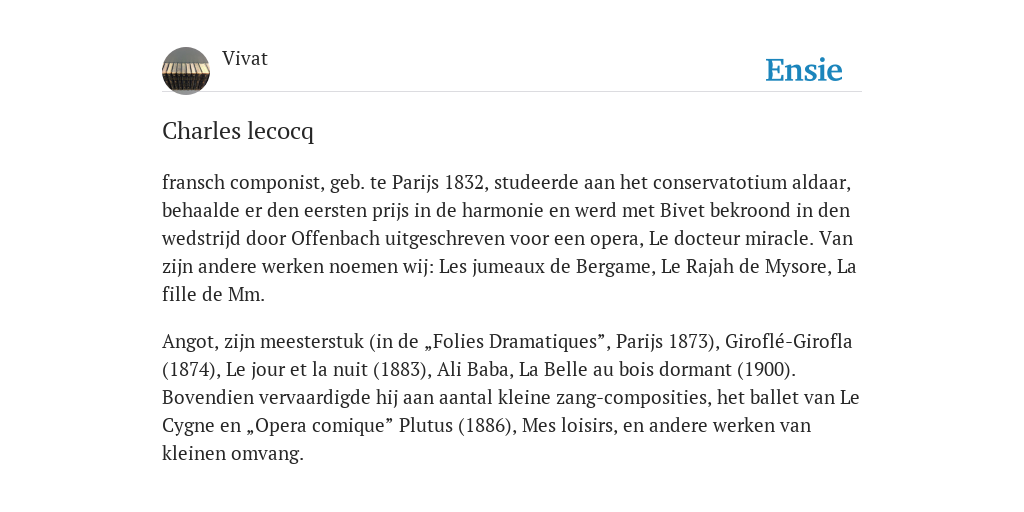 Vivat

Ensie

Charles lecocq

fransch componist, geb. te Parijs 1832, studeerde aan het conservatotium aldaar, behaalde er den eersten prijs in de harmonie en werd met Bivet bekroond in den wedstrijd door Offenbach uitgeschreven voor een opera, Le docteur miracle. Van zijn andere werken noemen wij: Les jumeaux de Bergame, Le Rajah de Mysore, La fille de Mm.

Angot, zijn meesterstuk (in de „Folies Dramatiques”, Parijs 1873), Giroflé-Girofla (1874), Le jour et la nuit (1883), Ali Baba, La Belle au bois dormant (1900). Bovendien vervaardigde hij aan aantal kleine zang-composities, het ballet van Le Cygne en „Opera comique” Plutus (1886), Mes loisirs, en andere werken van kleinen omvang.